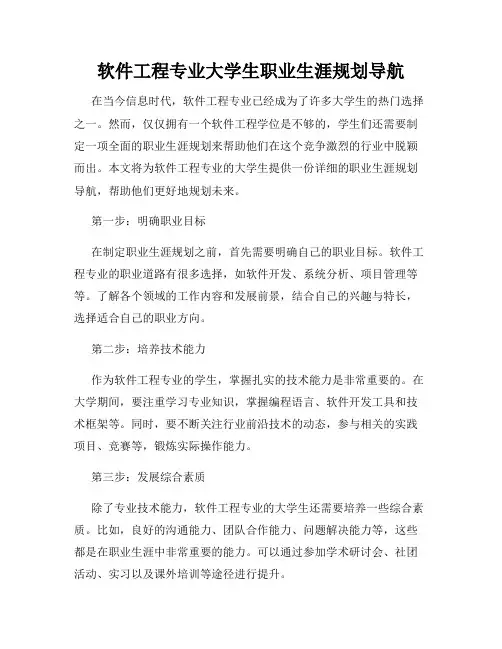 软件工程专业大学生职业生涯规划导航

在当今信息时代，软件工程专业已经成为了许多大学生的热门选择之一。然而，仅仅拥有一个软件工程学位是不够的，学生们还需要制定一项全面的职业生涯规划来帮助他们在这个竞争激烈的行业中脱颖而出。本文将为软件工程专业的大学生提供一份详细的职业生涯规划导航，帮助他们更好地规划未来。

第一步：明确职业目标

在制定职业生涯规划之前，首先需要明确自己的职业目标。软件工程专业的职业道路有很多选择，如软件开发、系统分析、项目管理等等。了解各个领域的工作内容和发展前景，结合自己的兴趣与特长，选择适合自己的职业方向。

第二步：培养技术能力

作为软件工程专业的学生，掌握扎实的技术能力是非常重要的。在大学期间，要注重学习专业知识，掌握编程语言、软件开发工具和技术框架等。同时，要不断关注行业前沿技术的动态，参与相关的实践项目、竞赛等，锻炼实际操作能力。

第三步：发展综合素质

除了专业技术能力，软件工程专业的大学生还需要培养一些综合素质。比如，良好的沟通能力、团队合作能力、问题解决能力等，这些都是在职业生涯中非常重要的能力。可以通过参加学术研讨会、社团活动、实习以及课外培训等途径进行提升。